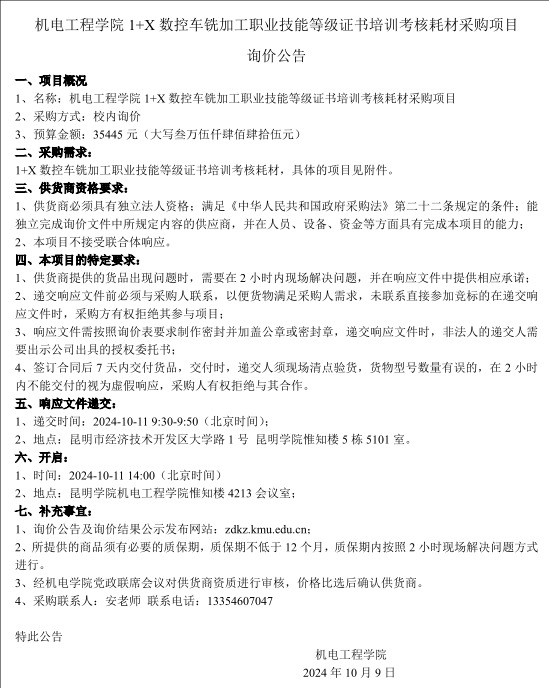 机电工程学院 1+X 数控车铣加工职业技能等级证书培训考核耗材采购项目

询价公告

一、项目概况

1、名称：机电工程学院 1+X 数控车铣加工职业技能等级证书培训考核耗材采购项目

2、采购方式：校内询价

3、预算金额：35445 元（大写叁万伍仟肆佰肆拾伍元）

二、采购需求：

1+X 数控车铣加工职业技能等级证书培训考核耗材，具体的项目见附件。

三、供货商资格要求：

1、供货商必须具有独立法人资格；满足《中华人民共和国政府采购法》第二十二条规定的条件；能独立完成询价文件中所规定内容的供应商，并在人员、设备、资金等方面具有完成本项目的能力；

2、本项目不接受联合体响应。

四、本项目的特定要求：

1、供货商提供的货品出现问题时，需要在 2 小时内现场解决问题，并在响应文件中提供相应承诺；

2、递交响应文件前必须与采购人联系，以便货物满足采购人需求，未联系直接参加竞标的在递交响应文件时，采购方有权拒绝其参与项目；

3、响应文件需按照询价表要求制作密封并加盖公章或密封章，递交响应文件时，非法人的递交人需要出示公司出具的授权委托书；

4、签订合同后 7 天内交付货品，交付时，递交人须现场清点验货，货物型号数量有误的，在 2 小时内不能交付的视为虚假响应，采购人有权拒绝与其合作。

五、响应文件递交：

1、递交时间：2024-10-11 9:30-9:50（北京时间）；

2、地点：昆明市经济技术开发区大学路 1 号 昆明学院惟知楼 5 栋 5101 室。

六、开启：

1、时间：2024-10-11 14:00（北京时间）

2、地点：昆明学院机电工程学院惟知楼 4213 会议室；

七、补充事宜：

1、询价公告及询价结果公示发布网站：zdkz.kmu.edu.cn；

2、所提供的商品须有必要的质保期，质保期不低于 12 个月，质保期内按照 2 小时现场解决问题方式进行。

3、经机电学院党政联席会议对供货商资质进行审核，价格比选后确认供货商。

4、采购联系人：安老师 联系电话：13354607047

特此公告

机电工程学院

2024 年 10 月 9 日